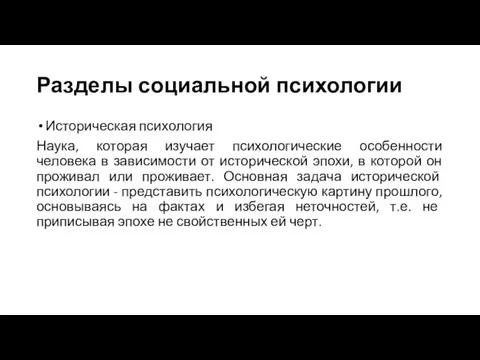 Разделы социальной психологии

• Историческая психология

Наука, которая изучает психологические особенности человека в зависимости от исторической эпохи, в которой он проживал или проживает. Основная задача исторической психологии - представить психологическую картину прошлого, основываясь на фактах и избегая неточностей, т.е. не приписывая эпохе не свойственных ей черт.